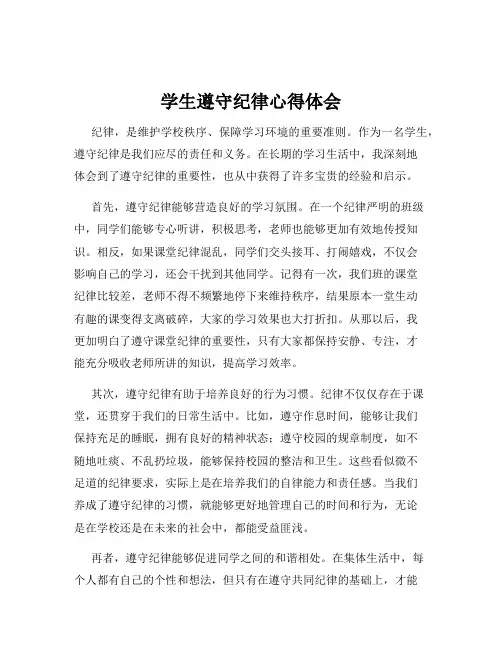 学生遵守纪律心得体会

纪律，是维护学校秩序、保障学习环境的重要准则。作为一名学生，遵守纪律是我们应尽的责任和义务。在长期的学习生活中，我深刻地体会到了遵守纪律的重要性，也从中获得了许多宝贵的经验和启示。

首先，遵守纪律能够营造良好的学习氛围。在一个纪律严明的班级中，同学们能够专心听讲，积极思考，老师也能够更加有效地传授知识。相反，如果课堂纪律混乱，同学们交头接耳、打闹嬉戏，不仅会影响自己的学习，还会干扰到其他同学。记得有一次，我们班的课堂纪律比较差，老师不得不频繁地停下来维持秩序，结果原本一堂生动有趣的课变得支离破碎，大家的学习效果也大打折扣。从那以后，我更加明白了遵守课堂纪律的重要性，只有大家都保持安静、专注，才能充分吸收老师所讲的知识，提高学习效率。

其次，遵守纪律有助于培养良好的行为习惯。纪律不仅仅存在于课堂，还贯穿于我们的日常生活中。比如，遵守作息时间，能够让我们保持充足的睡眠，拥有良好的精神状态；遵守校园的规章制度，如不随地吐痰、不乱扔垃圾，能够保持校园的整洁和卫生。这些看似微不足道的纪律要求，实际上是在培养我们的自律能力和责任感。当我们养成了遵守纪律的习惯，就能够更好地管理自己的时间和行为，无论是在学校还是在未来的社会中，都能受益匪浅。

再者，遵守纪律能够促进同学之间的和谐相处。在集体生活中，每个人都有自己的个性和想法，但只有在遵守共同纪律的基础上，才能